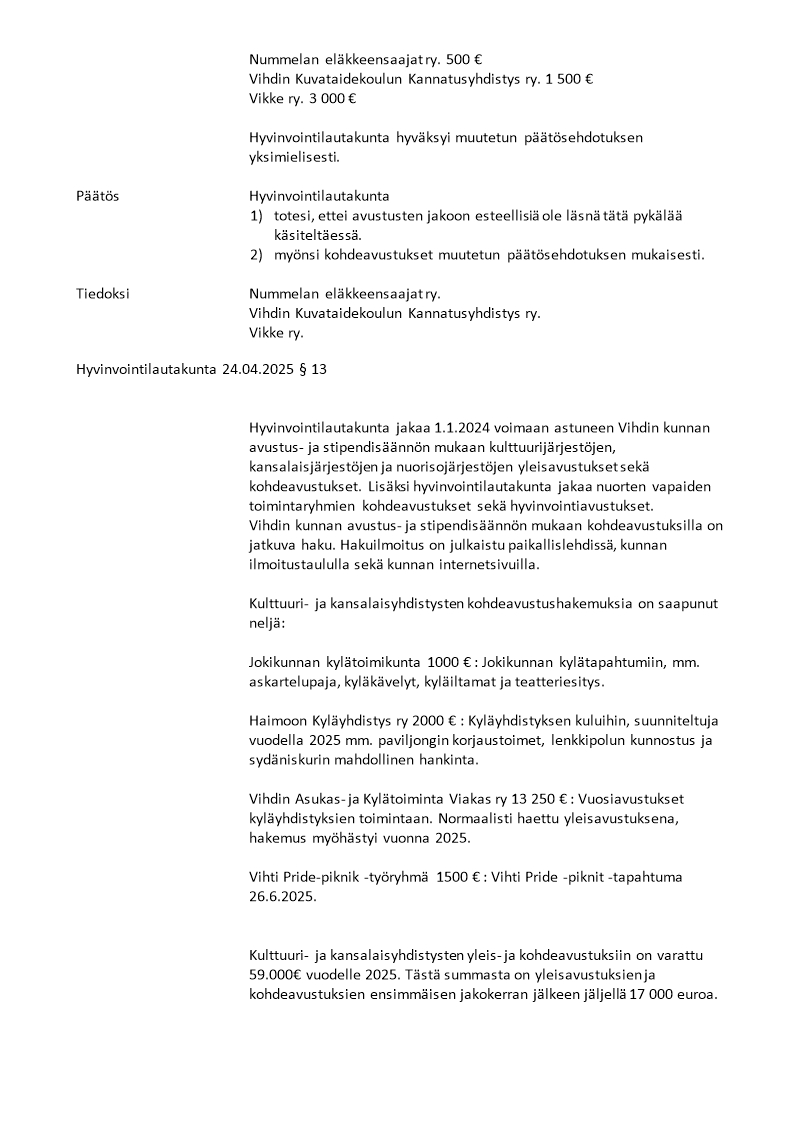 Nummelan eläkkeensaajat ry. 500 €
Vihdin Kuvataidekoulun Kannatusyhdistys ry. 1 500 €
Vikke ry. 3 000 €

Hyvinvointilautakunta hyväksyi muutetun päätösehdotuksen yksimielisesti.

Päätös

Hyvinvointilautakunta
1) totesi, ettei avustusten jakoon esteellisiä ole läsnä tätä pykälää käsiteltäessä.
2) myönsi kohdeavustukset muutetun päätösehdotuksen mukaisesti.

Tiedoksi

Nummelan eläkkeensaajat ry.
Vihdin Kuvataidekoulun Kannatusyhdistys ry.
Vikke ry.

Hyvinvointilautakunta 24.04.2025 § 13

Hyvinvointilautakunta jakaa 1.1.2024 voimaan astuneen Vihdin kunnan avustus- ja stipendisäännön mukaan kulttuurijärjestöjen, kansalaisjärjestöjen ja nuorisojärjestöjen yleisavustukset sekä kohdeavustukset. Lisäksi hyvinvointilautakunta jakaa nuorten vapaiden toimintaryhmien kohdeavustukset sekä hyvinvointiavustukset. Vihdin kunnan avustus- ja stipendisäännön mukaan kohdeavustuksilla on jatkuva haku. Hakuilmoitus on julkaistu paikallislehdissä, kunnan ilmoitustaululla sekä kunnan internetsivuilla.

Kulttuuri- ja kansalaisyhdistysten kohdeavustushakemuksia on saapunut neljä:

Jokikunnan kylätoimikunta 1000 € : Jokikunnan kylätapahtumiin, mm. askartelupaja, kyläkävelyt, kyläiltamat ja teatteriesitys.

Haimoon Kyläyhdistys ry 2000 € : Kyläyhdistyksen kuluihin, suunniteltuja vuodella 2025 mm. paviljongin korjaustoimet, lenkkipolun kunnostus ja sydäniskurin mahdollinen hankinta.

Vihdin Asukas- ja Kylätoiminta Viakas ry 13 250 € : Vuosiavustukset kyläyhdistyksien toimintaan. Normaalisti haettu yleisavustuksena, hakemus myöhästyi vuonna 2025.

Vihti Pride-piknik -työryhmä 1500 € : Vihti Pride -piknit -tapahtuma 26.6.2025.

Kulttuuri- ja kansalaisyhdistysten yleis- ja kohdeavustuksiin on varattu 59.000€ vuodelle 2025. Tästä summasta on yleisavustuksien ja kohdeavustuksien ensimmäisen jakokerran jälkeen jäljellä 17 000 euroa.